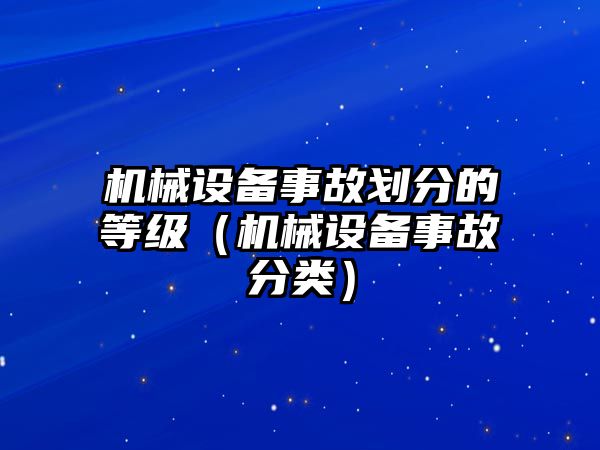 机械设备事故划分的等级（机械设备事故分类）